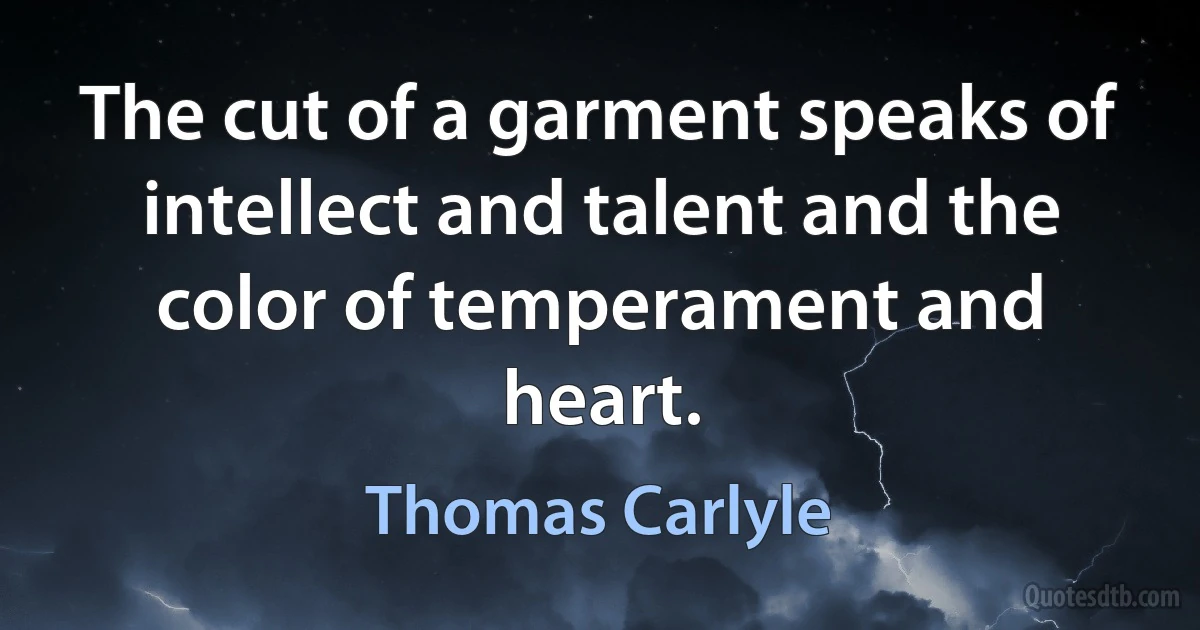 The cut of a garment speaks of intellect and talent and the color of temperament and heart.

Thomas Carlyle

Quotesdtb.com